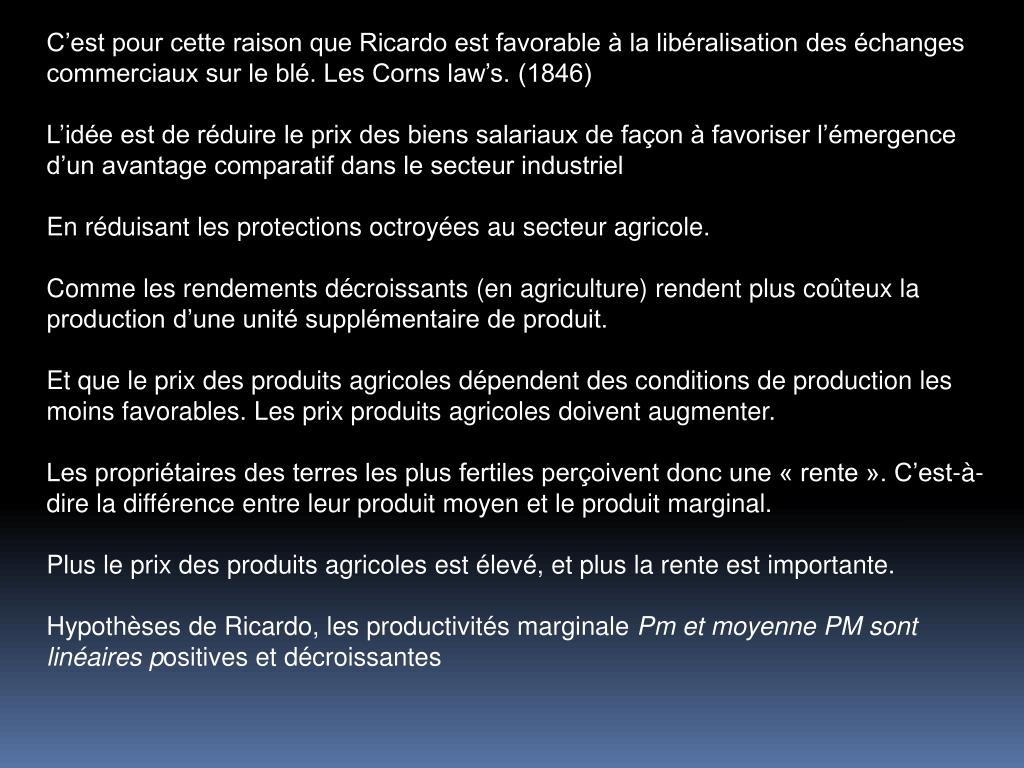 C’est pour cette raison que Ricardo est favorable à la libéralisation des échanges commerciaux sur le blé. Les Corns law’s. (1846)

L’idée est de réduire le prix des biens salariaux de façon à favoriser l’émergence d’un avantage comparatif dans le secteur industriel

En réduisant les protections octroyées au secteur agricole.

Comme les rendements décroissants (en agriculture) rendent plus coûteux la production d’une unité supplémentaire de produit.

Et que le prix des produits agricoles dépendent des conditions de production les moins favorables. Les prix produits agricoles doivent augmenter.

Les propriétaires des terres les plus fertiles perçoivent donc une « rente ». C’est-à-dire la différence entre leur produit moyen et le produit marginal.

Plus le prix des produits agricoles est élevé, et plus la rente est importante.

Hypothèses de Ricardo, les productivités marginale Pm et moyenne PM sont linéaires positives et décroissantes